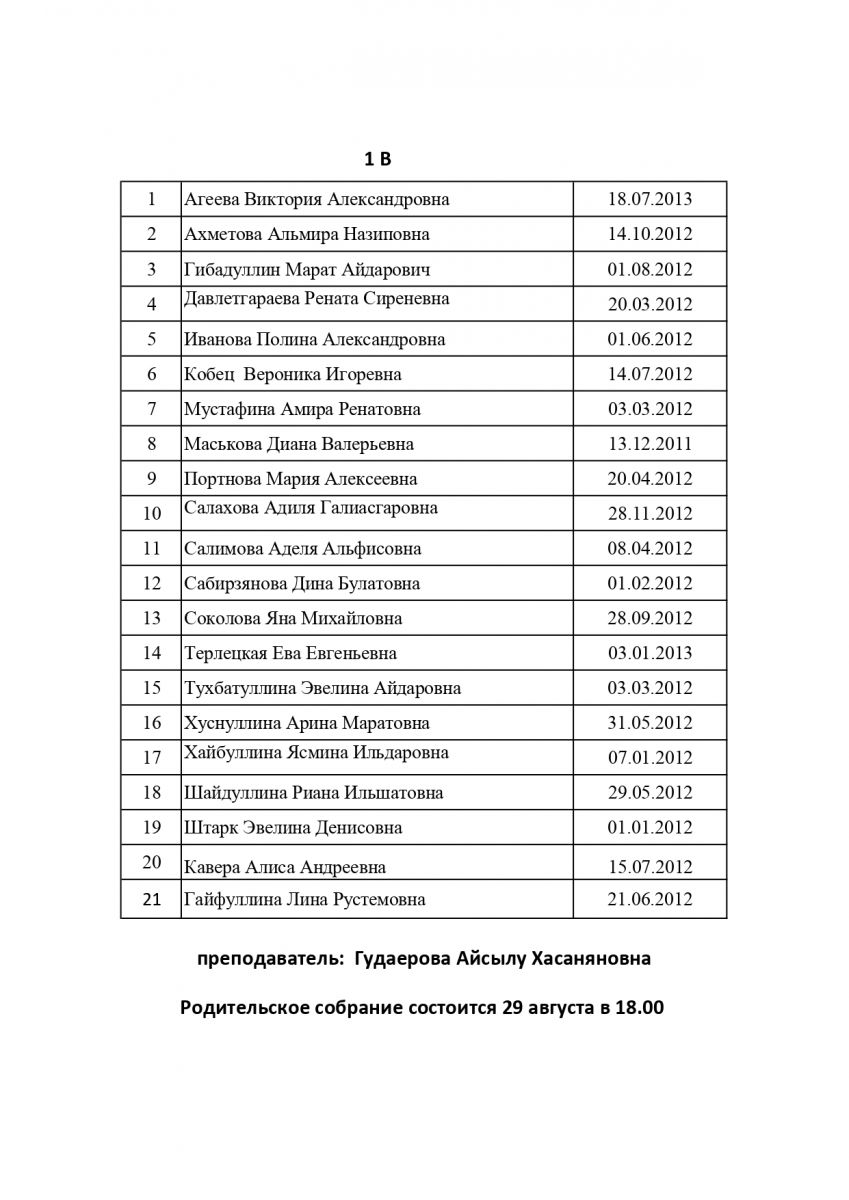 1 В

| 1 | Агеева Виктория Александровна | 18.07.2013 |
|---|---|---|
| 2 | Ахметова Альмира Назиповна | 14.10.2012 |
| 3 | Гибадуллин Марат Айдарович | 01.08.2012 |
| 4 | Давлетгараева Рената Сиреневна | 20.03.2012 |
| 5 | Иванова Полина Александровна | 01.06.2012 |
| 6 | Кобец Вероника Игоревна | 14.07.2012 |
| 7 | Мустафина Амира Ренатовна | 03.03.2012 |
| 8 | Маськова Диана Валерьевна | 13.12.2011 |
| 9 | Портнова Мария Алексеевна | 20.04.2012 |
| 10 | Салахова Адиля Галиасгаровна | 28.11.2012 |
| 11 | Салимова Аделя Альфисовна | 08.04.2012 |
| 12 | Сабирзянова Дина Булатовна | 01.02.2012 |
| 13 | Соколова Яна Михайловна | 28.09.2012 |
| 14 | Терлецкая Ева Евгеньевна | 03.01.2013 |
| 15 | Тухбатуллина Эвелина Айдаровна | 03.03.2012 |
| 16 | Хуснуллина Арина Маратовна | 31.05.2012 |
| 17 | Хайбуллина Ясмина Ильдаровна | 07.01.2012 |
| 18 | Шайдуллина Риана Ильшатовна | 29.05.2012 |
| 19 | Штарк Эвелина Денисовна | 01.01.2012 |
| 20 | Кавера Алиса Андреевна | 15.07.2012 |
| 21 | Гайфуллина Лина Рустемовна | 21.06.2012 |

преподаватель: Гудаерова Айсылу Хасаняновна

Родительское собрание состоится 29 августа в 18.00